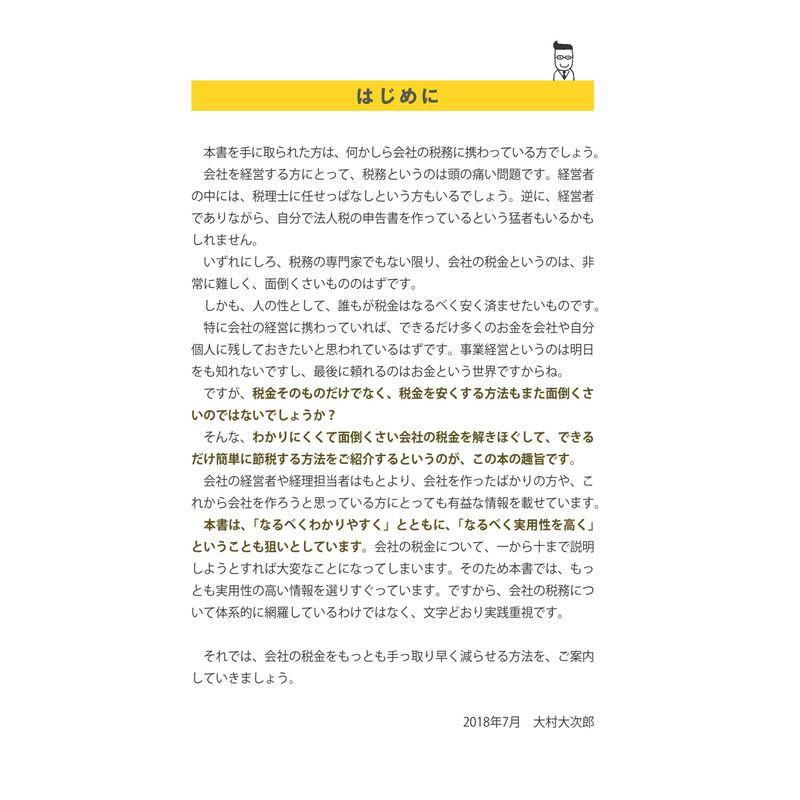 はじめに

本書を手に取られた方は、何かしら会社の税務に携わっている方でしょう。
会社を経営する方にとって、税務というのは頭の痛い問題です。経営者の中には、税理士に任せっぱなしという方もいるでしょう。逆に、経営者でありながら、自分で法人税の申告書を作っているという猛者もいるかもしれません。
いずれにしろ、税務の専門家でもない限り、会社の税金というのは、非常に難しく、面倒くさいもののはずです。
しかも、人の性として、誰もが税金はなるべく安く済ませたいものです。
特に会社の経営に携わっていれば、できるだけ多くのお金を会社や自分個人に残しておきたいと思われているはずです。事業経営というのは明日をも知れないですし、最後に頼れるのはお金という世界ですからね。
ですが、税金そのものだけでなく、税金を安くする方法もまた面倒くさいのではないでしょうか？
そんな、わかりにくくて面倒くさい会社の税金を解きほぐして、できるだけ簡単に節税する方法をご紹介するというのが、この本の趣旨です。
会社の経営者や経理担当者はもとより、会社を作ったばかりの方や、これから会社を作ろうと思っている方にとっても有益な情報を載せています。
本書は、「なるべくわかりやすく」とともに、「なるべく実用性を高く」ということも狙いとしています。会社の税金について、一から十まで説明しようとすれば大変なことになってしまいます。そのため本書では、もっとも実用性の高い情報を選りすぐっています。ですから、会社の税務について体系的に網羅しているわけではなく、文字どおり実践重視です。

それでは、会社の税金をもっとも手っ取り早く減らせる方法を、ご案内していきましょう。

2018年7月　大村大次郎